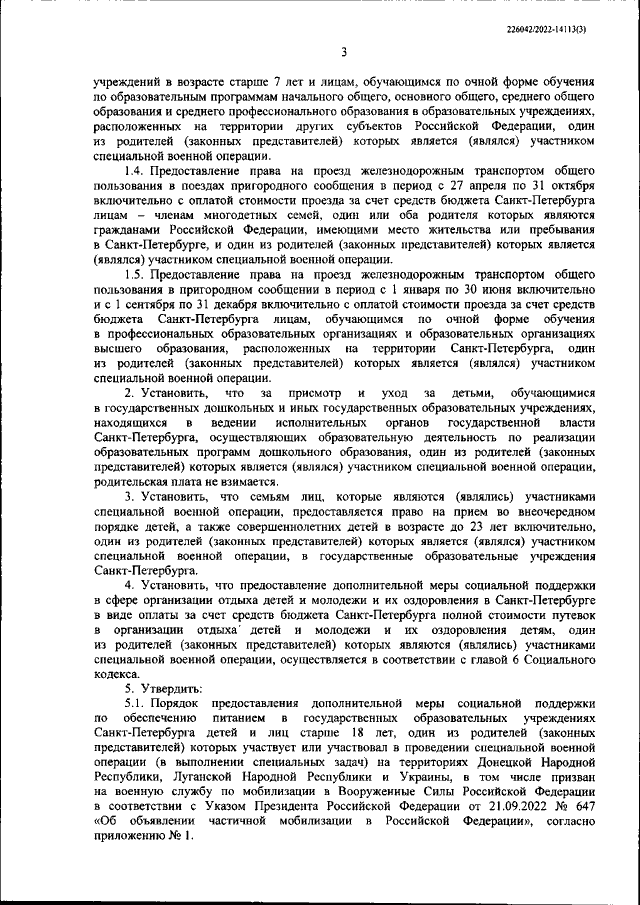 226042/2022-14113(3)

3

учреждений в возрасте старше 7 лет и лицам, обучающимся по очной форме обучения по образовательным программам начального общего, основного общего, среднего общего образования и среднего профессионального образования в образовательных учреждениях, расположенных на территории других субъектов Российской Федерации, один из родителей (законных представителей) которых является (являлся) участником специальной военной операции.

1.4. Предоставление права на проезд железнодорожным транспортом общего пользования в поездах пригородного сообщения в период с 27 апреля по 31 октября включительно с оплатой стоимости проезда за счет средств бюджета Санкт-Петербурга лицам – членам многодетных семей, один или оба родителя которых являются гражданами Российской Федерации, имеющими место жительства или пребывания в Санкт-Петербурге, и один из родителей (законных представителей) которых является (являлся) участником специальной военной операции.

1.5. Предоставление права на проезд железнодорожным транспортом общего пользования в пригородном сообщении в период с 1 января по 30 июня включительно и с 1 сентября по 31 декабря включительно с оплатой стоимости проезда за счет средств бюджета Санкт-Петербурга лицам, обучающимся по очной форме обучения в профессиональных образовательных организациях и образовательных организациях высшего образования, расположенных на территории Санкт-Петербурга, один из родителей (законных представителей) которых является (являлся) участником специальной военной операции.

2. Установить, что за присмотр и уход за детьми, обучающимися в государственных дошкольных и иных государственных образовательных учреждениях, находящихся в ведении исполнительных органов государственной власти Санкт-Петербурга, осуществляющих образовательную деятельность по реализации образовательных программ дошкольного образования, один из родителей (законных представителей) которых является (являлся) участником специальной военной операции, родительская плата не взимается.

3. Установить, что семьям лиц, которые являются (являлись) участниками специальной военной операции, предоставляется право на прием во внеочередном порядке детей, а также совершеннолетних детей в возрасте до 23 лет включительно, один из родителей (законных представителей) которых является (являлся) участником специальной военной операции, в государственные образовательные учреждения Санкт-Петербурга.

4. Установить, что предоставление дополнительной меры социальной поддержки в сфере организации отдыха детей и молодежи и их оздоровления в Санкт-Петербурге в виде оплаты за счет средств бюджета Санкт-Петербурга полной стоимости путевок в организации отдыха детей и молодежи и их оздоровления детям, один из родителей (законных представителей) которых являются (являлись) участниками специальной военной операции, осуществляется в соответствии с главой 6 Социального кодекса.

5. Утвердить:

5.1. Порядок предоставления дополнительной меры социальной поддержки по обеспечению питанием в государственных образовательных учреждениях Санкт-Петербурга детей и лиц старше 18 лет, один из родителей (законных представителей) которых участвует или участвовал в проведении специальной военной операции (в выполнении специальных задач) на территориях Донецкой Народной Республики, Луганской Народной Республики и Украины, в том числе призван на военную службу по мобилизации в Вооруженные Силы Российской Федерации в соответствии с Указом Президента Российской Федерации от 21.09.2022 № 647 «Об объявлении частичной мобилизации в Российской Федерации», согласно приложению № 1.